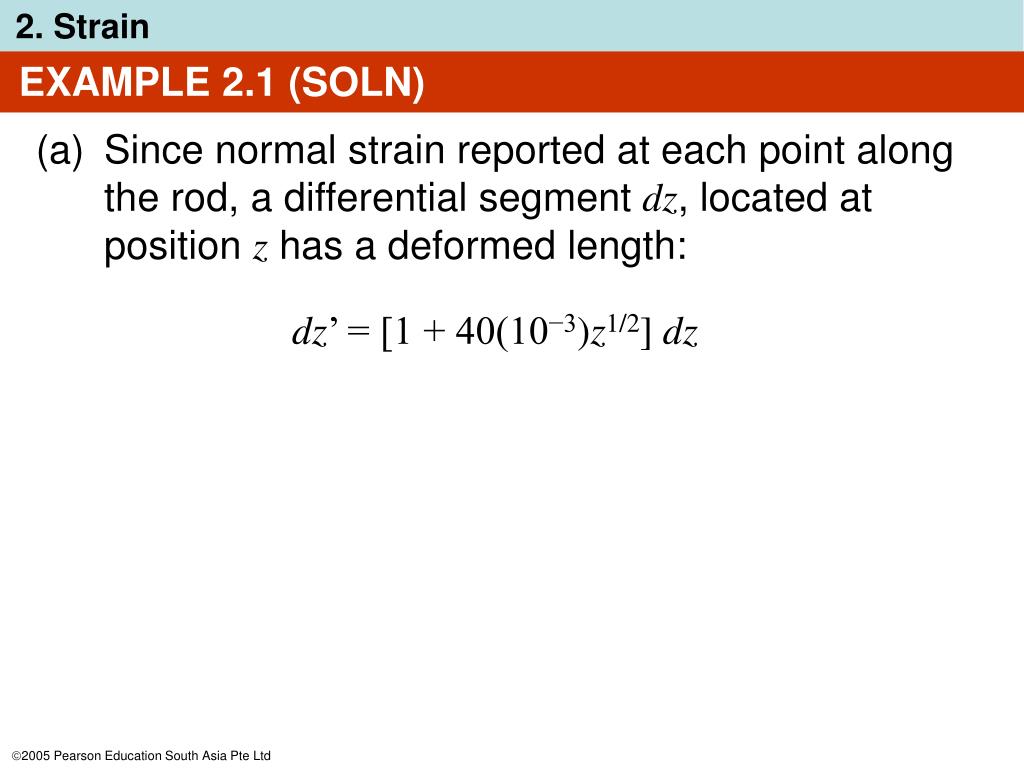 2. Strain

EXAMPLE 2.1 (SOLN)

(a) Since normal strain reported at each point along the rod, a differential segment $dz$, located at position $z$ has a deformed length:

$dz' = [1 + 40(10^{-3})z^{1/2}]\ dz$

©2005 Pearson Education South Asia Pte Ltd